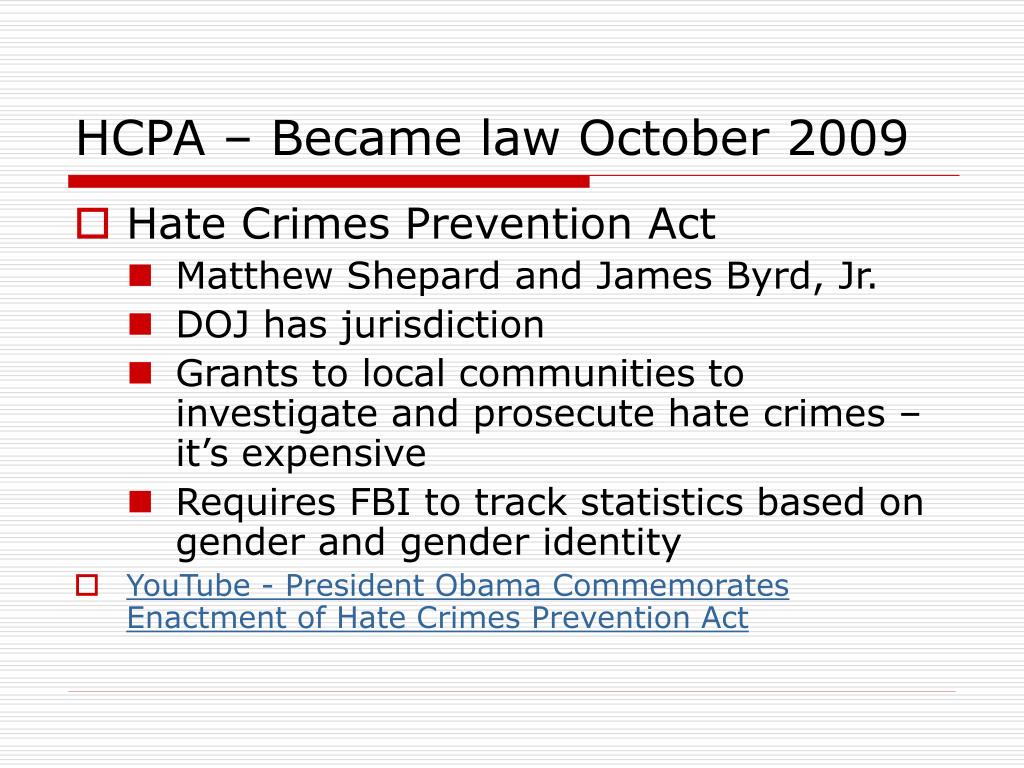 HCPA – Became law October 2009

Hate Crimes Prevention Act

Matthew Shepard and James Byrd, Jr.

DOJ has jurisdiction

Grants to local communities to investigate and prosecute hate crimes – it’s expensive

Requires FBI to track statistics based on gender and gender identity

YouTube - President Obama Commemorates Enactment of Hate Crimes Prevention Act